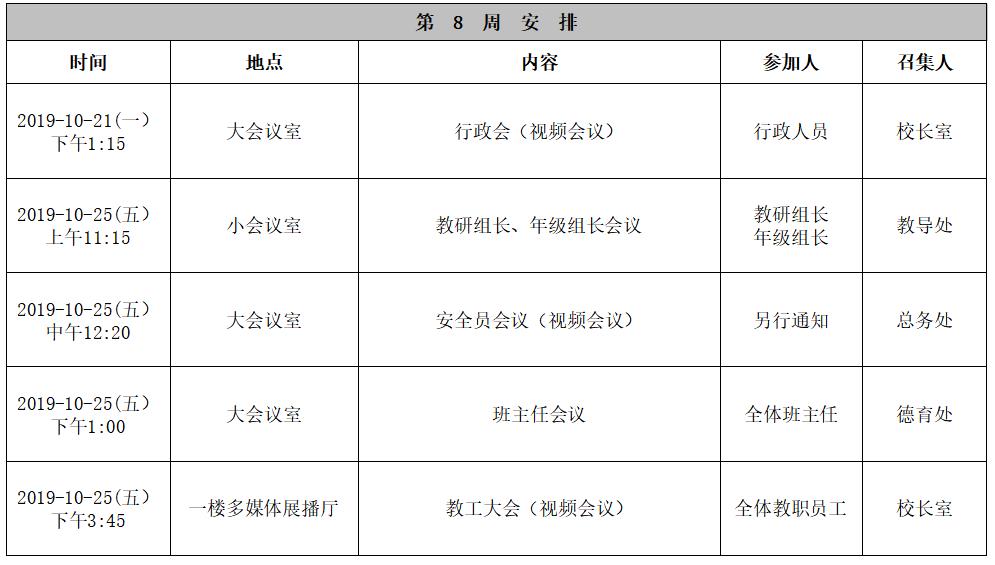 第 8 周 安 排

| 时间 | 地点 | 内容 | 参加人 | 召集人 |
|---|---|---|---|---|
| 2019-10-21(一) 下午1:15 | 大会议室 | 行政会（视频会议） | 行政人员 | 校长室 |
| 2019-10-25(五) 上午11:15 | 小会议室 | 教研组长、年级组长会议 | 教研组长 年级组长 | 教导处 |
| 2019-10-25(五) 中午12:20 | 大会议室 | 安全员会议（视频会议） | 另行通知 | 总务处 |
| 2019-10-25(五) 下午1:00 | 大会议室 | 班主任会议 | 全体班主任 | 德育处 |
| 2019-10-25(五) 下午3:45 | 一楼多媒体展播厅 | 教工大会（视频会议） | 全体教职员工 | 校长室 |